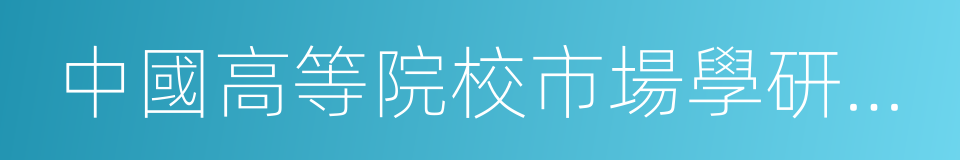 中國高等院校市場學研...